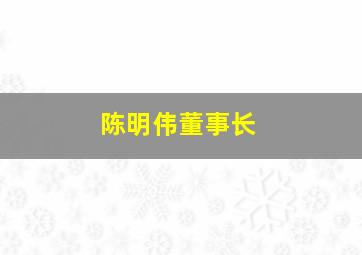 陈明伟董事长